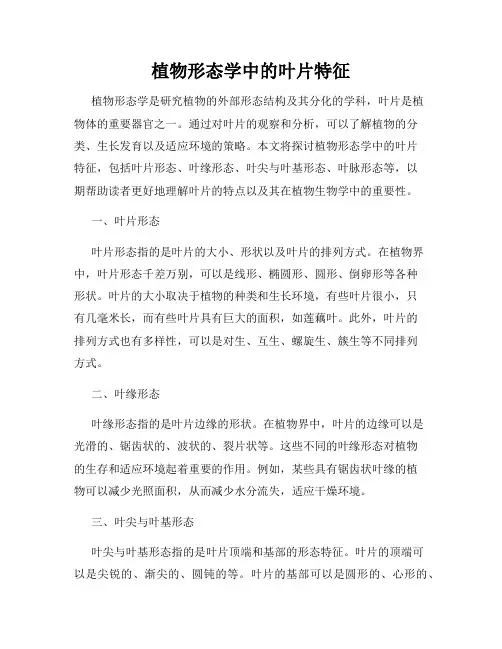 植物形态学中的叶片特征

植物形态学是研究植物的外部形态结构及其分化的学科，叶片是植物体的重要器官之一。通过对叶片的观察和分析，可以了解植物的分类、生长发育以及适应环境的策略。本文将探讨植物形态学中的叶片特征，包括叶片形态、叶缘形态、叶尖与叶基形态、叶脉形态等，以期帮助读者更好地理解叶片的特点以及其在植物生物学中的重要性。

一、叶片形态

叶片形态指的是叶片的大小、形状以及叶片的排列方式。在植物界中，叶片形态千差万别，可以是线形、椭圆形、圆形、倒卵形等各种形状。叶片的大小取决于植物的种类和生长环境，有些叶片很小，只有几毫米长，而有些叶片具有巨大的面积，如莲藕叶。此外，叶片的排列方式也有多样性，可以是对生、互生、螺旋生、簇生等不同排列方式。

二、叶缘形态

叶缘形态指的是叶片边缘的形状。在植物界中，叶片的边缘可以是光滑的、锯齿状的、波状的、裂片状等。这些不同的叶缘形态对植物的生存和适应环境起着重要的作用。例如，某些具有锯齿状叶缘的植物可以减少光照面积，从而减少水分流失，适应干燥环境。

三、叶尖与叶基形态

叶尖与叶基形态指的是叶片顶端和基部的形态特征。叶片的顶端可以是尖锐的、渐尖的、圆钝的等。叶片的基部可以是圆形的、心形的、